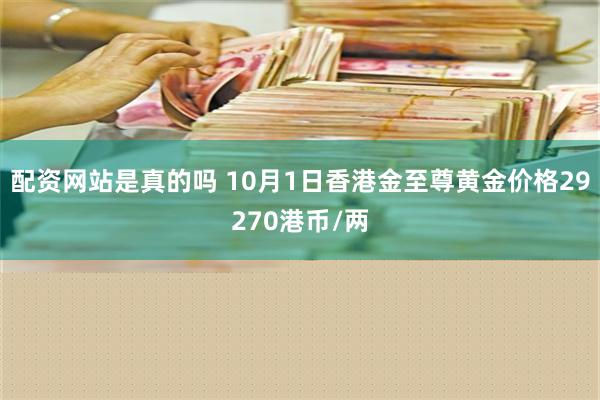 配资网站是真的吗 10月1日香港金至尊黄金价格29270港币/两